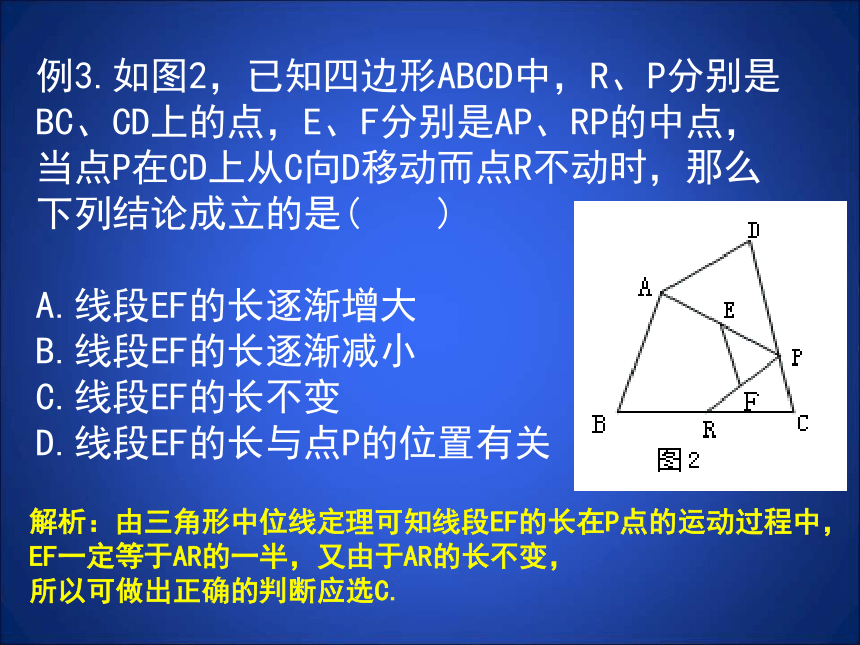 例3.如图2，已知四边形ABCD中，R、P分别是BC、CD上的点，E、F分别是AP、RP的中点，当点P在CD上从C向D移动而点R不动时，那么下列结论成立的是（　　）

A.线段EF的长逐渐增大
B.线段EF的长逐渐减小
C.线段EF的长不变
D.线段EF的长与点P的位置有关

D
A
E
P
F
B
R
C
图2

解析：由三角形中位线定理可知线段EF的长在P点的运动过程中，EF一定等于AR的一半，又由于AR的长不变，所以可做出正确的判断应选C.